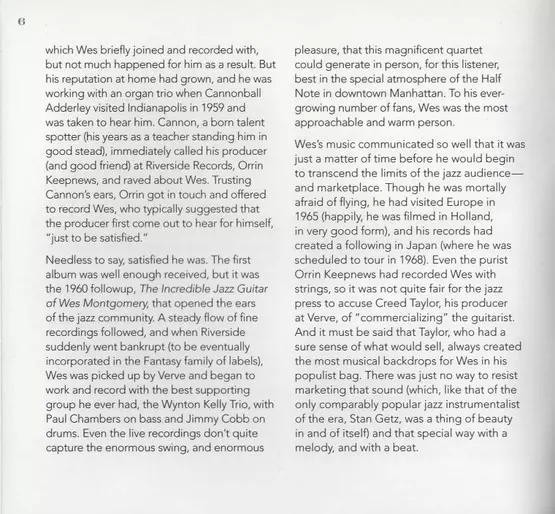 6

which Wes briefly joined and recorded with, but not much happened for him as a result. But his reputation at home had grown, and he was working with an organ trio when Cannonball Adderley visited Indianapolis in 1959 and was taken to hear him. Cannon, a born talent spotter (his years as a teacher standing him in good stead), immediately called his producer (and good friend) at Riverside Records, Orrin Keepnews, and raved about Wes. Trusting Cannon's ears, Orrin got in touch and offered to record Wes, who typically suggested that the producer first come out to hear for himself, "just to be satisfied."

Needless to say, satisfied he was. The first album was well enough received, but it was the 1960 followup, The Incredible Jazz Guitar of Wes Montgomery, that opened the ears of the jazz community. A steady flow of fine recordings followed, and when Riverside suddenly went bankrupt (to be eventually incorporated in the Fantasy family of labels), Wes was picked up by Verve and began to work and record with the best supporting group he ever had, the Wynton Kelly Trio, with Paul Chambers on bass and Jimmy Cobb on drums. Even the live recordings don't quite capture the enormous swing, and enormous pleasure, that this magnificent quartet could generate in person, for this listener, best in the special atmosphere of the Half Note in downtown Manhattan. To his ever-growing number of fans, Wes was the most approachable and warm person.

Wes's music communicated so well that it was just a matter of time before he would begin to transcend the limits of the jazz audience—and marketplace. Though he was mortally afraid of flying, he had visited Europe in 1965 (happily, he was filmed in Holland, in very good form), and his records had created a following in Japan (where he was scheduled to tour in 1968). Even the purist Orrin Keepnews had recorded Wes with strings, so it was not quite fair for the jazz press to accuse Creed Taylor, his producer at Verve, of "commercializing" the guitarist. And it must be said that Taylor, who had a sure sense of what would sell, always created the most musical backdrops for Wes in his populist bag. There was just no way to resist marketing that sound (which, like that of the only comparably popular jazz instrumentalist of the era, Stan Getz, was a thing of beauty in and of itself) and that special way with a melody, and with a beat.